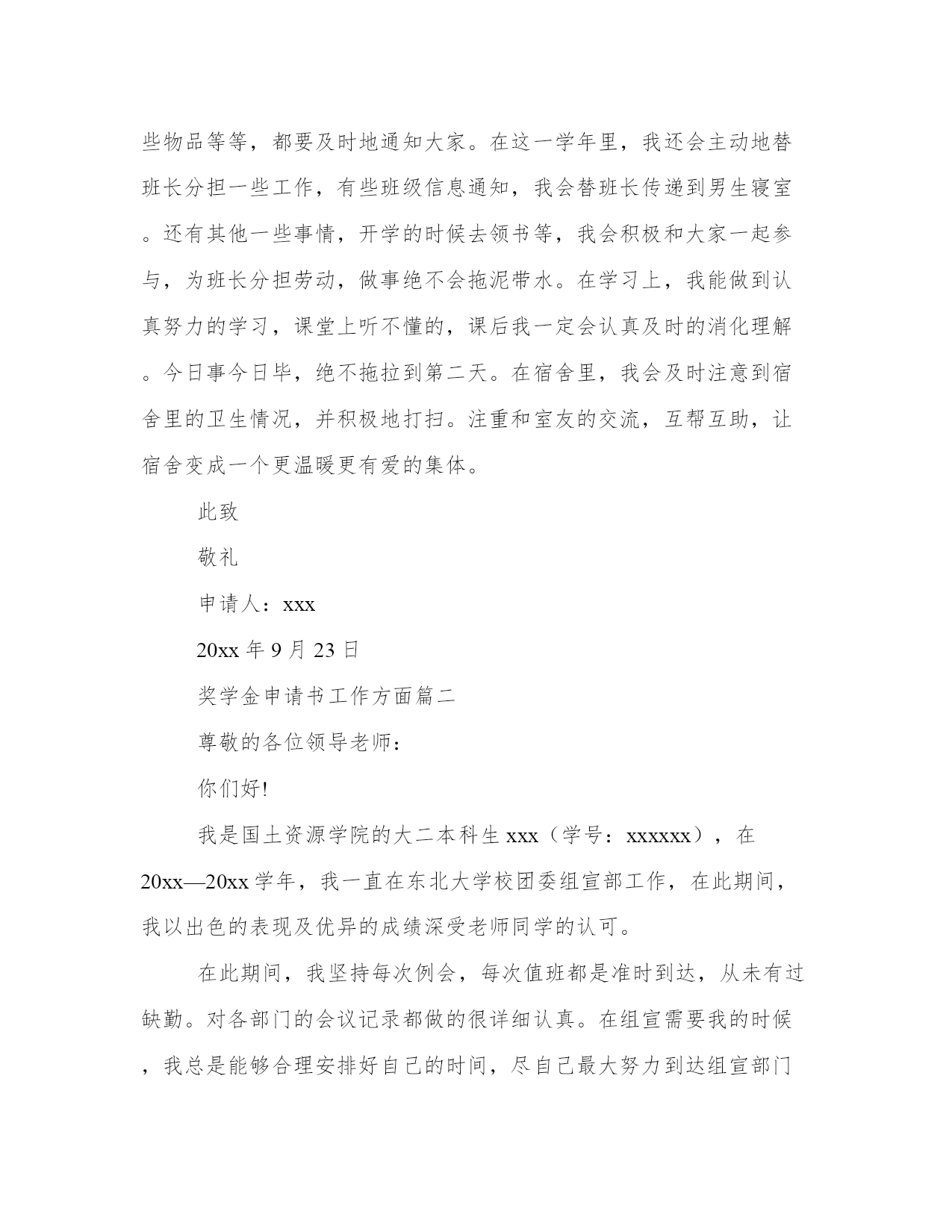 些物品等等，都要及时地通知大家。在这一学年里，我还会主动地替班长分担一些工作，有些班级信息通知，我会替班长传递到男生寝室。还有其他一些事情，开学的时候去领书等，我会积极和大家一起参与，为班长分担劳动，做事绝不会拖泥带水。在学习上，我能做到认真努力的学习，课堂上听不懂的，课后我一定会认真及时的消化理解。今日事今日毕，绝不拖拉到第二天。在宿舍里，我会及时注意到宿舍里的卫生情况，并积极地打扫。注重和室友的交流，互帮互助，让宿舍变成一个更温暖更有爱的集体。

此致

敬礼

申请人：xxx

20xx 年 9 月 23 日

奖学金申请书工作方面篇二

尊敬的各位领导老师：

你们好!

我是国土资源学院的大二本科生 xxx（学号：xxxxxx），在 20xx—20xx 学年，我一直在东北大学校团委组宣部工作，在此期间，我以出色的表现及优异的成绩深受老师同学的认可。

在此期间，我坚持每次例会，每次值班都是准时到达，从未有过缺勤。对各部门的会议记录都做的很详细认真。在组宣需要我的时候，我总是能够合理安排好自己的时间，尽自己最大努力到达组宣部门